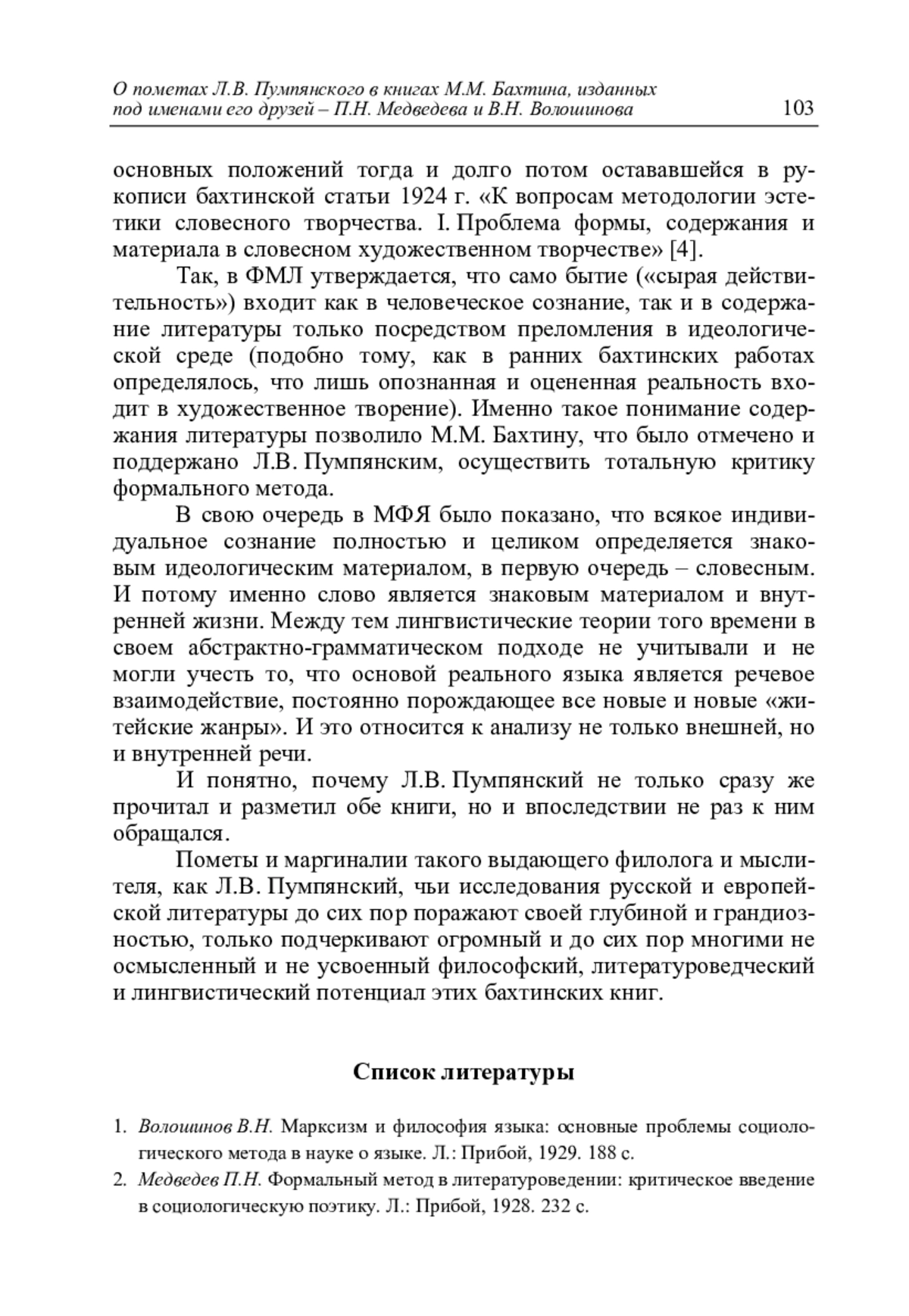 О пометах Л.В. Пумпянского в книгах М.М. Бахтина, изданных под именами его друзей – П.Н. Медведева и В.Н. Волошинова 103

основных положений тогда и долго потом остававшейся в рукописи бахтинской статьи 1924 г. «К вопросам методологии эстетики словесного творчества. I. Проблема формы, содержания и материала в словесном художественном творчестве» [4].

Так, в ФМЛ утверждается, что само бытие («сырая действительность») входит как в человеческое сознание, так и в содержание литературы только посредством преломления в идеологической среде (подобно тому, как в ранних бахтинских работах определялось, что лишь опознанная и оцененная реальность входит в художественное творение). Именно такое понимание содержания литературы позволило М.М. Бахтину, что было отмечено и поддержано Л.В. Пумпянским, осуществить тотальную критику формального метода.

В свою очередь в МФЯ было показано, что всякое индивидуальное сознание полностью и целиком определяется знаковым идеологическим материалом, в первую очередь – словесным. И потому именно слово является знаковым материалом и внутренней жизни. Между тем лингвистические теории того времени в своем абстрактно-грамматическом подходе не учитывали и не могли учесть то, что основой реального языка является речевое взаимодействие, постоянно порождающее все новые и новые «житейские жанры». И это относится к анализу не только внешней, но и внутренней речи.

И понятно, почему Л.В. Пумпянский не только сразу же прочитал и разметил обе книги, но и впоследствии не раз к ним обращался.

Пометы и маргиналии такого выдающего филолога и мыслителя, как Л.В. Пумпянский, чьи исследования русской и европейской литературы до сих пор поражают своей глубиной и грандиозностью, только подчеркивают огромный и до сих пор многими не осмысленный и не усвоенный философский, литературоведческий и лингвистический потенциал этих бахтинских книг.

Список литературы

1. Волошинов В.Н. Марксизм и философия языка: основные проблемы социологического метода в науке о языке. Л.: Прибой, 1929. 188 с.
2. Медведев П.Н. Формальный метод в литературоведении: критическое введение в социологическую поэтику. Л.: Прибой, 1928. 232 с.